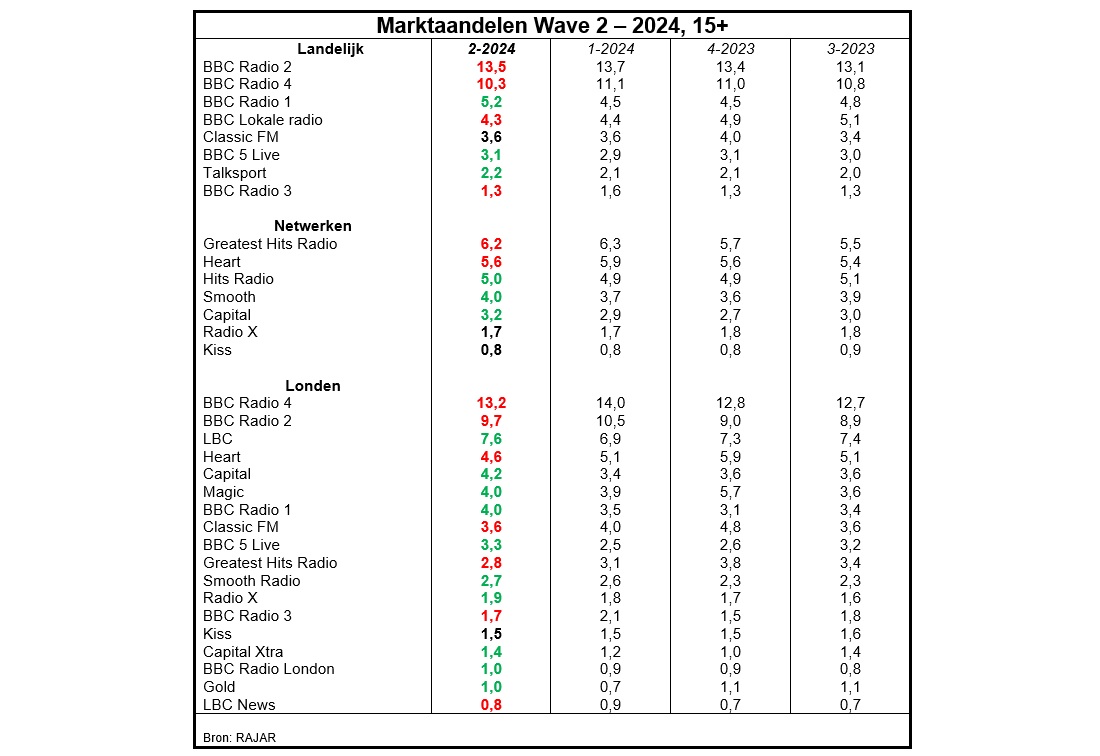 Marktaandelen Wave 2 – 2024, 15+

| Landelijk | 2-2024 | 1-2024 | 4-2023 | 3-2023 |
|---|---|---|---|---|
| BBC Radio 2 | 13,5 | 13,7 | 13,4 | 13,1 |
| BBC Radio 4 | 10,3 | 11,1 | 11,0 | 10,8 |
| BBC Radio 1 | 5,2 | 4,5 | 4,5 | 4,8 |
| BBC Lokale radio | 4,3 | 4,4 | 4,9 | 5,1 |
| Classic FM | 3,6 | 3,6 | 4,0 | 3,4 |
| BBC 5 Live | 3,1 | 2,9 | 3,1 | 3,0 |
| Talksport | 2,2 | 2,1 | 2,1 | 2,0 |
| BBC Radio 3 | 1,3 | 1,6 | 1,3 | 1,3 |
| Netwerken | | | | |
| Greatest Hits Radio | 6,2 | 6,3 | 5,7 | 5,5 |
| Heart | 5,6 | 5,9 | 5,6 | 5,4 |
| Hits Radio | 5,0 | 4,9 | 4,9 | 5,1 |
| Smooth | 4,0 | 3,7 | 3,6 | 3,9 |
| Capital | 3,2 | 2,9 | 2,7 | 3,0 |
| Radio X | 1,7 | 1,7 | 1,8 | 1,8 |
| Kiss | 0,8 | 0,8 | 0,8 | 0,9 |
| Londen | | | | |
| BBC Radio 4 | 13,2 | 14,0 | 12,8 | 12,7 |
| BBC Radio 2 | 9,7 | 10,5 | 9,0 | 8,9 |
| LBC | 7,6 | 6,9 | 7,3 | 7,4 |
| Heart | 4,6 | 5,1 | 5,9 | 5,1 |
| Capital | 4,2 | 3,4 | 3,6 | 3,6 |
| Magic | 4,0 | 3,9 | 5,7 | 3,6 |
| BBC Radio 1 | 4,0 | 3,5 | 3,1 | 3,4 |
| Classic FM | 3,6 | 4,0 | 4,8 | 3,6 |
| BBC 5 Live | 3,3 | 2,5 | 2,6 | 3,2 |
| Greatest Hits Radio | 2,8 | 3,1 | 3,8 | 3,4 |
| Smooth Radio | 2,7 | 2,6 | 2,3 | 2,3 |
| Radio X | 1,9 | 1,8 | 1,7 | 1,6 |
| BBC Radio 3 | 1,7 | 2,1 | 1,5 | 1,8 |
| Kiss | 1,5 | 1,5 | 1,5 | 1,6 |
| Capital Xtra | 1,4 | 1,2 | 1,0 | 1,4 |
| BBC Radio London | 1,0 | 0,9 | 0,9 | 0,8 |
| Gold | 1,0 | 0,7 | 1,1 | 1,1 |
| LBC News | 0,8 | 0,9 | 0,7 | 0,7 |

Bron: RAJAR